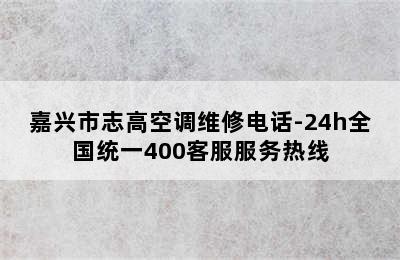 嘉兴市志高空调维修电话-24h全国统一400客服服务热线